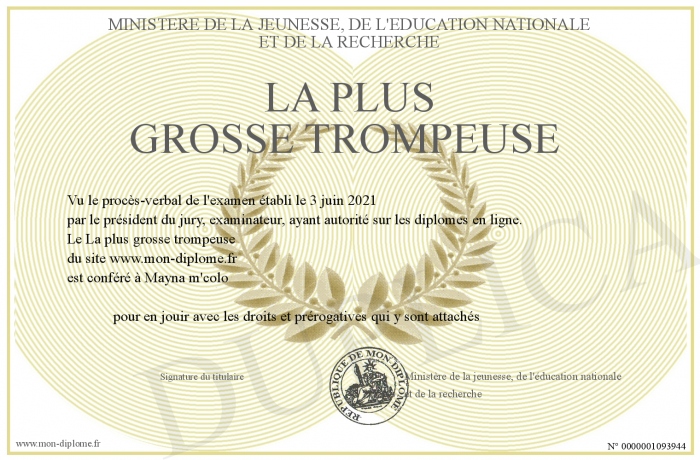 MINISTERE DE LA JEUNESSE, DE L'EDUCATION NATIONALE ET DE LA RECHERCHE

LA PLUS GROSSE TROMPEUSE

Vu le procès-verbal de l'examen établi le 3 juin 2021
par le président du jury, examinateur, ayant autorité sur les diplomes en ligne.
Le La plus grosse trompeuse
du site www.mon-diplome.fr
est conféré à Mayna m'colo

pour en jouir avec les droits et prérogatives qui y sont attachés

Signature du titulaire

REPUBLIQUE DE MON DIPLOME

Ministère de la jeunesse, de l'éducation nationale et de la recherche

DUPLICATA

www.mon-diplome.fr

N° 0000001093944